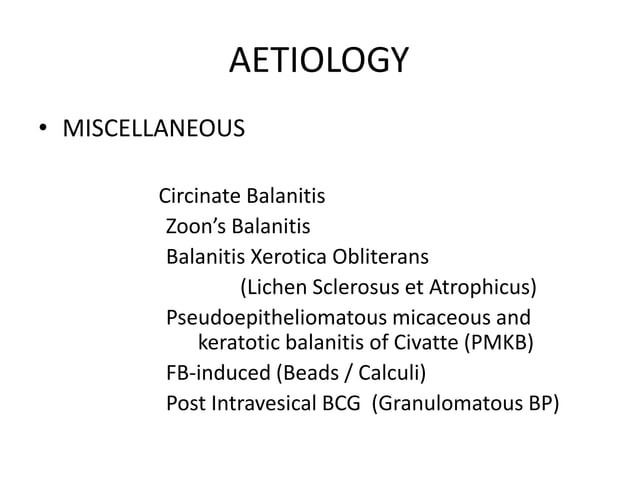 AETIOLOGY

• MISCELLANEOUS

Circinate Balanitis
Zoon's Balanitis
Balanitis Xerotica Obliterans
(Lichen Sclerosus et Atrophicus)
Pseudoepitheliomatous micaceous and keratotic balanitis of Civatte (PMKB)
FB-induced (Beads / Calculi)
Post Intravesical BCG (Granulomatous BP)